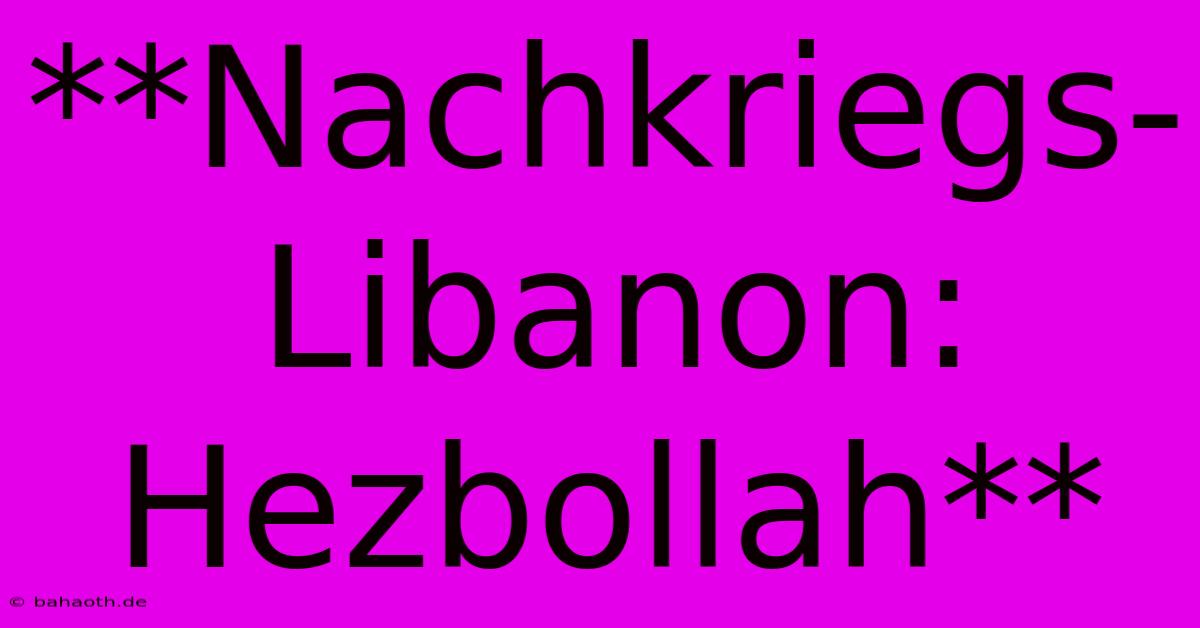 **Nachkriegs-Libanon: Hezbollah**

© bahaoth.de